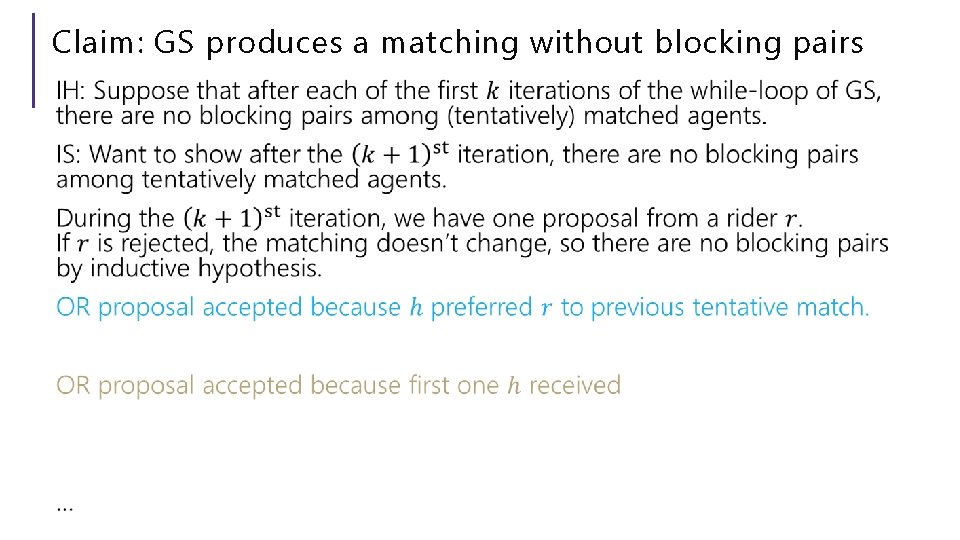 Claim: GS produces a matching without blocking pairs

IH: Suppose that after each of the first $k$ iterations of the while-loop of GS, there are no blocking pairs among (tentatively) matched agents.

IS: Want to show after the $(k+1)^{st}$ iteration, there are no blocking pairs among tentatively matched agents.

During the $(k+1)^{st}$ iteration, we have one proposal from a rider $r$.
If $r$ is rejected, the matching doesn't change, so there are no blocking pairs by inductive hypothesis.

OR proposal accepted because $h$ preferred $r$ to previous tentative match.

OR proposal accepted because first one $h$ received

…